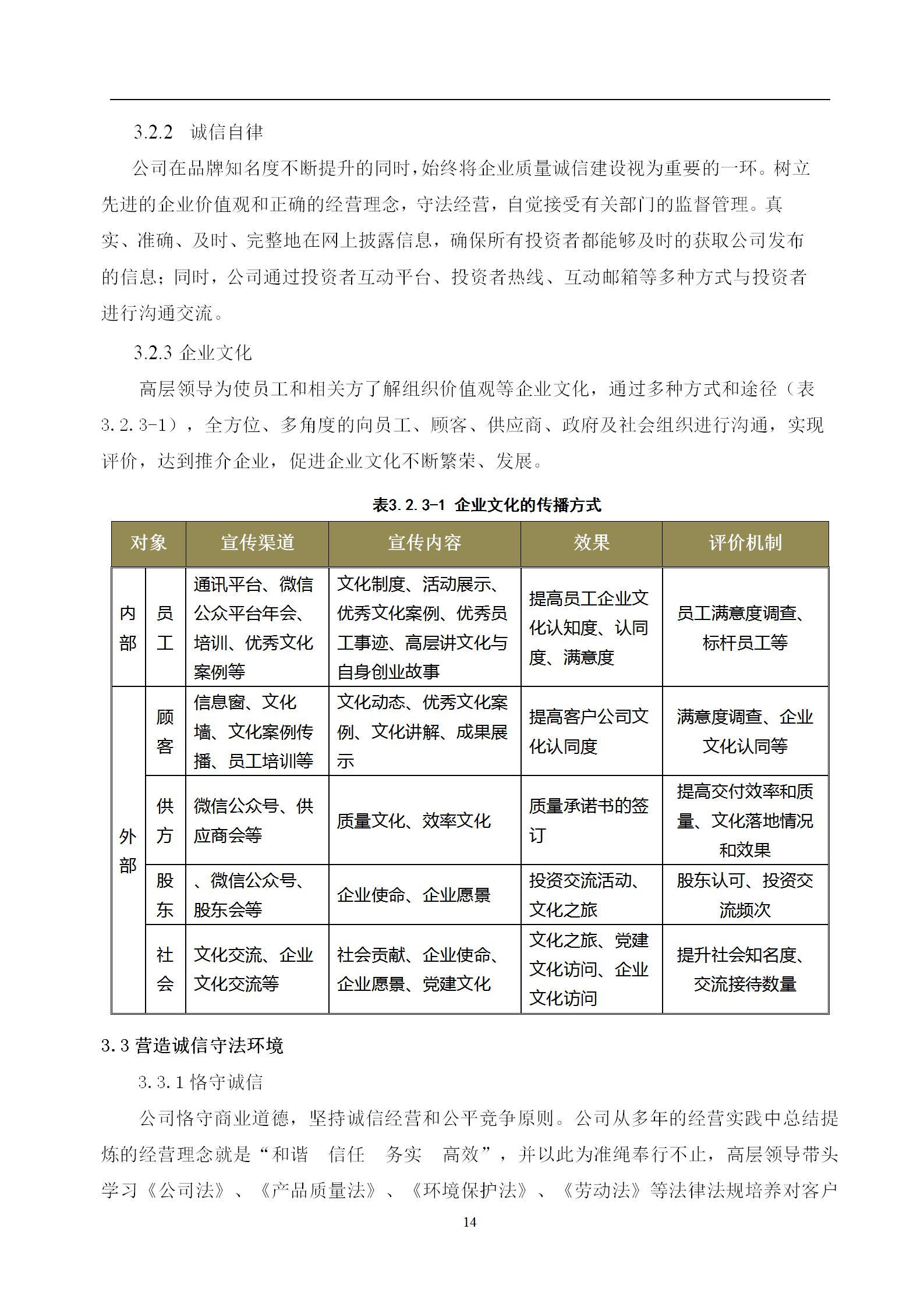 3.2.2 诚信自律

公司在品牌知名度不断提升的同时,始终将企业质量诚信建设视为重要的一环。树立先进的企业价值观和正确的经营理念，守法经营，自觉接受有关部门的监督管理。真实、准确、及时、完整地在网上披露信息，确保所有投资者都能够及时的获取公司发布的信息；同时，公司通过投资者互动平台、投资者热线、互动邮箱等多种方式与投资者进行沟通交流。

3.2.3 企业文化

高层领导为使员工和相关方了解组织价值观等企业文化，通过多种方式和途径（表3.2.3-1），全方位、多角度的向员工、顾客、供应商、政府及社会组织进行沟通，实现评价，达到推介企业，促进企业文化不断繁荣、发展。

表3.2.3-1 企业文化的传播方式

| 对象 | | 宣传渠道 | 宣传内容 | 效果 | 评价机制 |
|---|---|---|---|---|---|
| 内部 | 员工 | 通讯平台、微信公众平台年会、培训、优秀文化案例等 | 文化制度、活动展示、优秀文化案例、优秀员工事迹、高层讲文化与自身创业故事 | 提高员工企业文化认知度、认同度、满意度 | 员工满意度调查、标杆员工等 |
| 外部 | 顾客 | 信息窗、文化墙、文化案例传播、员工培训等 | 文化动态、优秀文化案例、文化讲解、成果展示 | 提高客户公司文化认同度 | 满意度调查、企业文化认同等 |
| 外部 | 供方 | 微信公众号、供应商会等 | 质量文化、效率文化 | 质量承诺书的签订 | 提高交付效率和质量、文化落地情况和效果 |
| 外部 | 股东 | 、微信公众号、股东会等 | 企业使命、企业愿景 | 投资交流活动、文化之旅 | 股东认可、投资交流频次 |
| 外部 | 社会 | 文化交流、企业文化交流等 | 社会贡献、企业使命、企业愿景、党建文化 | 文化之旅、党建文化访问、企业文化访问 | 提升社会知名度、交流接待数量 |

3.3 营造诚信守法环境

3.3.1 恪守诚信

公司恪守商业道德，坚持诚信经营和公平竞争原则。公司从多年的经营实践中总结提炼的经营理念就是“和谐 信任 务实 高效”，并以此为准绳奉行不止，高层领导带头学习《公司法》、《产品质量法》、《环境保护法》、《劳动法》等法律法规培养对客户

14